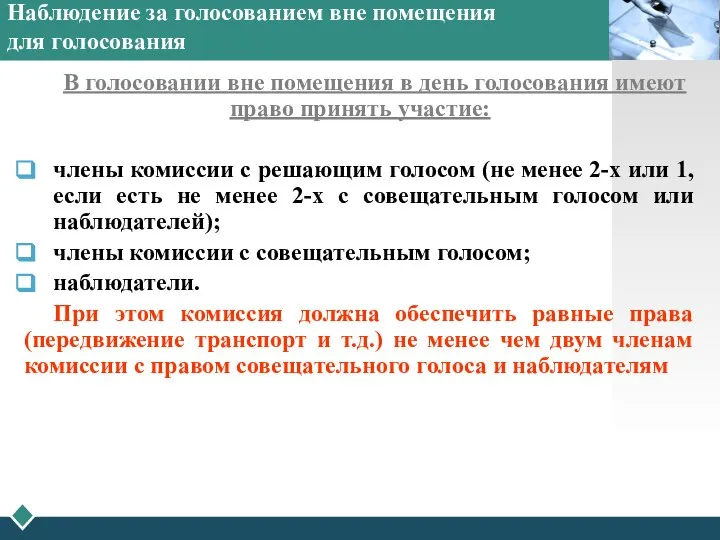 Наблюдение за голосованием вне помещения для голосования

В голосовании вне помещения в день голосования имеют право принять участие:

члены комиссии с решающим голосом (не менее 2-х или 1, если есть не менее 2-х с совещательным голосом или наблюдателей);
члены комиссии с совещательным голосом;
наблюдатели.

При этом комиссия должна обеспечить равные права (передвижение транспорт и т.д.) не менее чем двум членам комиссии с правом совещательного голоса и наблюдателям